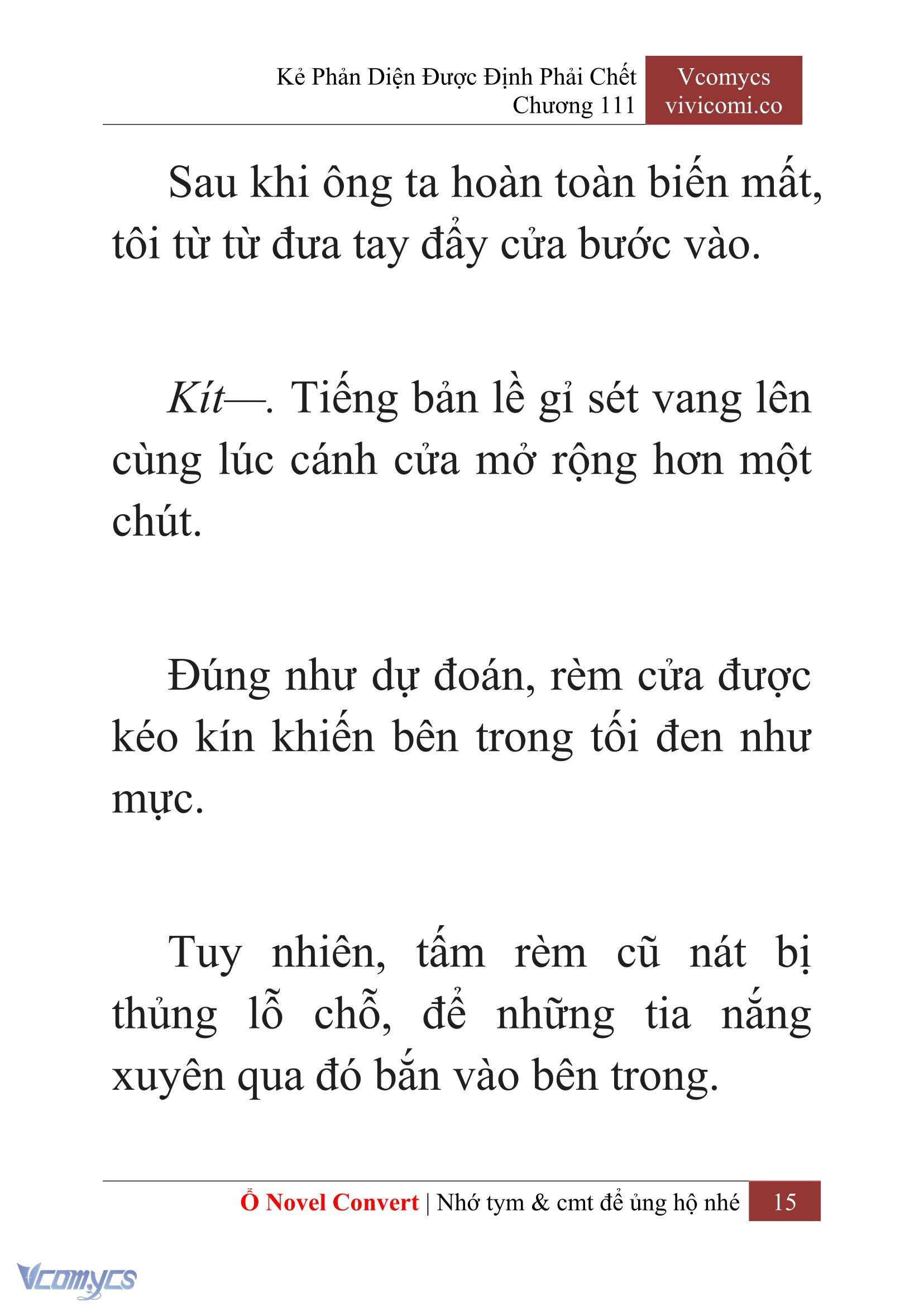 Kẻ Phản Diện Được Định Phải Chết
Chương 111

Vcomycs
vivicomi.co

Sau khi ông ta hoàn toàn biến mất, tôi từ từ đưa tay đẩy cửa bước vào.

Kít—. Tiếng bản lề gỉ sét vang lên cùng lúc cánh cửa mở rộng hơn một chút.

Đúng như dự đoán, rèm cửa được kéo kín khiến bên trong tối đen như mực.

Tuy nhiên, tấm rèm cũ nát bị thủng lỗ chỗ, để những tia nắng xuyên qua đó bắn vào bên trong.

Ổ Novel Convert | Nhớ tym & cmt để ủng hộ nhé 15

Vcomycs